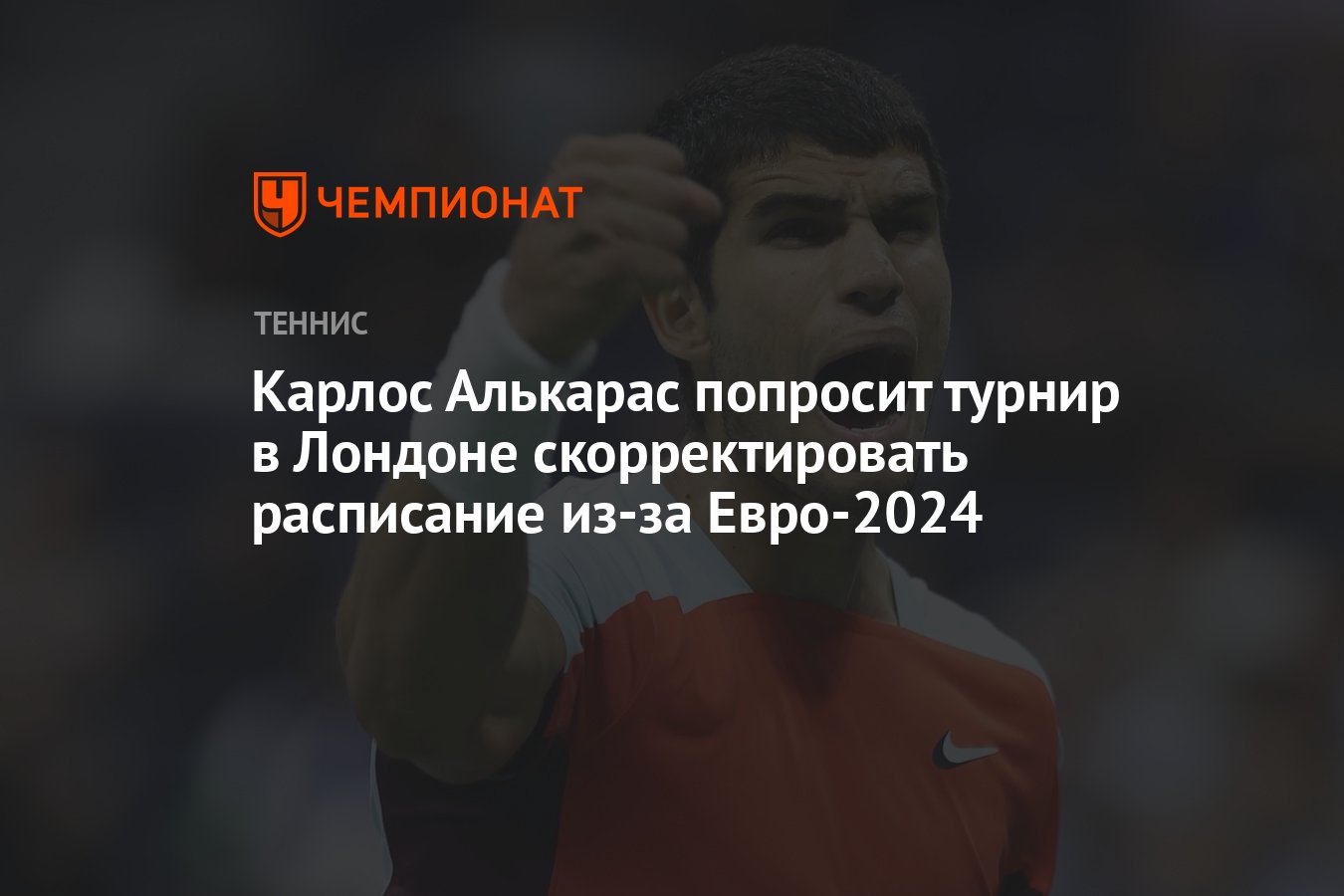 ЧЕМПИОНАТ

ТЕННИС

Карлос Алькарас попросит турнир в Лондоне скорректировать расписание из-за Евро-2024